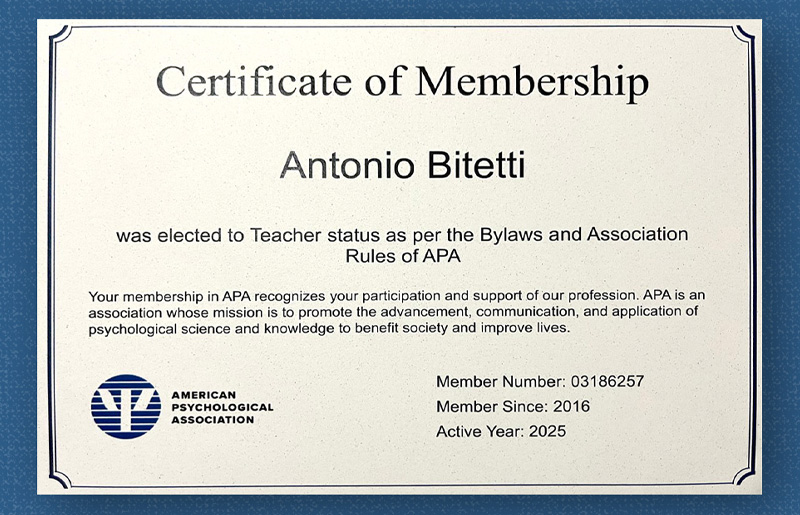 Certificate of Membership

Antonio Bitetti

was elected to Teacher status as per the Bylaws and Association Rules of APA

Your membership in APA recognizes your participation and support of our profession. APA is an association whose mission is to promote the advancement, communication, and application of psychological science and knowledge to benefit society and improve lives.

AMERICAN PSYCHOLOGICAL ASSOCIATION

Member Number: 03186257
Member Since: 2016
Active Year: 2025